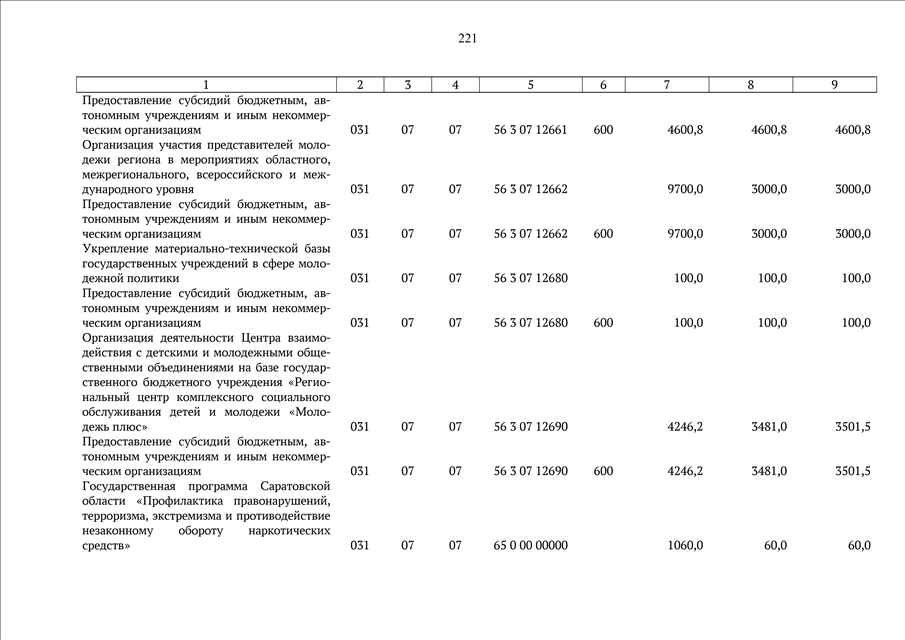 221

| 1 | 2 | 3 | 4 | 5 | 6 | 7 | 8 | 9 |
|---|---|---|---|---|---|---|---|---|
| Предоставление субсидий бюджетным, автономным учреждениям и иным некоммерческим организациям | 031 | 07 | 07 | 56 3 07 12661 | 600 | 4600,8 | 4600,8 | 4600,8 |
| Организация участия представителей молодежи региона в мероприятиях областного, межрегионального, всероссийского и международного уровня | 031 | 07 | 07 | 56 3 07 12662 | | 9700,0 | 3000,0 | 3000,0 |
| Предоставление субсидий бюджетным, автономным учреждениям и иным некоммерческим организациям | 031 | 07 | 07 | 56 3 07 12662 | 600 | 9700,0 | 3000,0 | 3000,0 |
| Укрепление материально-технической базы государственных учреждений в сфере молодежной политики | 031 | 07 | 07 | 56 3 07 12680 | | 100,0 | 100,0 | 100,0 |
| Предоставление субсидий бюджетным, автономным учреждениям и иным некоммерческим организациям | 031 | 07 | 07 | 56 3 07 12680 | 600 | 100,0 | 100,0 | 100,0 |
| Организация деятельности Центра взаимодействия с детскими и молодежными общественными объединениями на базе государственного бюджетного учреждения «Региональный центр комплексного социального обслуживания детей и молодежи «Молодежь плюс» | 031 | 07 | 07 | 56 3 07 12690 | | 4246,2 | 3481,0 | 3501,5 |
| Предоставление субсидий бюджетным, автономным учреждениям и иным некоммерческим организациям | 031 | 07 | 07 | 56 3 07 12690 | 600 | 4246,2 | 3481,0 | 3501,5 |
| Государственная программа Саратовской области «Профилактика правонарушений, терроризма, экстремизма и противодействие незаконному обороту наркотических средств» | 031 | 07 | 07 | 65 0 00 00000 | | 1060,0 | 60,0 | 60,0 |